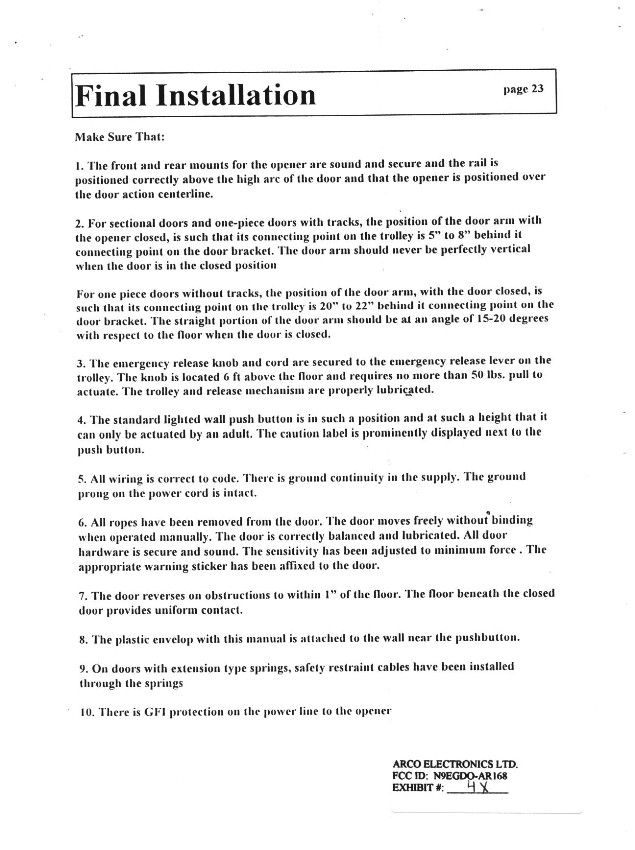 Final Installation

page 23

Make Sure That:

1. The front and rear mounts for the opener are sound and secure and the rail is positioned correctly above the high arc of the door and that the opener is positioned over the door action centerline.

2. For sectional doors and one-piece doors with tracks, the position of the door arm with the opener closed, is such that its connecting point on the trolley is 5" to 8" behind it connecting point on the door bracket. The door arm should never be perfectly vertical when the door is in the closed position

For one piece doors without tracks, the position of the door arm, with the door closed, is such that its connecting point on the trolley is 20" to 22" behind it connecting point on the door bracket. The straight portion of the door arm should be at an angle of 15-20 degrees with respect to the floor when the door is closed.

3. The emergency release knob and cord are secured to the emergency release lever on the trolley. The knob is located 6 ft above the floor and requires no more than 50 lbs. pull to actuate. The trolley and release mechanism are properly lubricated.

4. The standard lighted wall push button is in such a position and at such a height that it can only be actuated by an adult. The caution label is prominently displayed next to the push button.

5. All wiring is correct to code. There is ground continuity in the supply. The ground prong on the power cord is intact.

6. All ropes have been removed from the door. The door moves freely without binding when operated manually. The door is correctly balanced and lubricated. All door hardware is secure and sound. The sensitivity has been adjusted to minimum force . The appropriate warning sticker has been affixed to the door.

7. The door reverses on obstructions to within 1" of the floor. The floor beneath the closed door provides uniform contact.

8. The plastic envelop with this manual is attached to the wall near the pushbutton.

9. On doors with extension type springs, safety restraint cables have been installed through the springs

10. There is GFI protection on the power line to the opener

ARCO ELECTRONICS LTD.
FCC ID: N9EGDO-AR168
EXHIBIT #: 4X